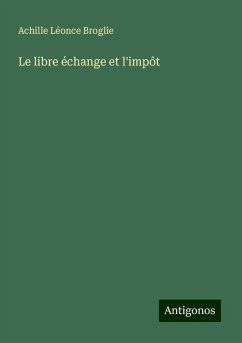 Achille Léonce Broglie

Le libre échange et l'impôt

Antigonos